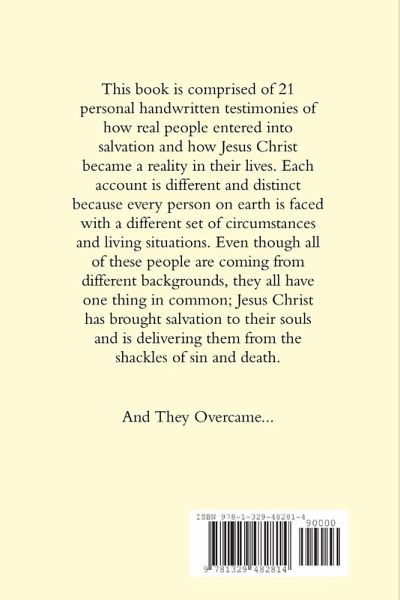 This book is comprised of 21 personal handwritten testimonies of how real people entered into salvation and how Jesus Christ became a reality in their lives. Each account is different and distinct because every person on earth is faced with a different set of circumstances and living situations. Even though all of these people are coming from different backgrounds, they all have one thing in common; Jesus Christ has brought salvation to their souls and is delivering them from the shackles of sin and death.

And They Overcame...

ISBN 978-1-329-48281-4
90000
9 781329 482814